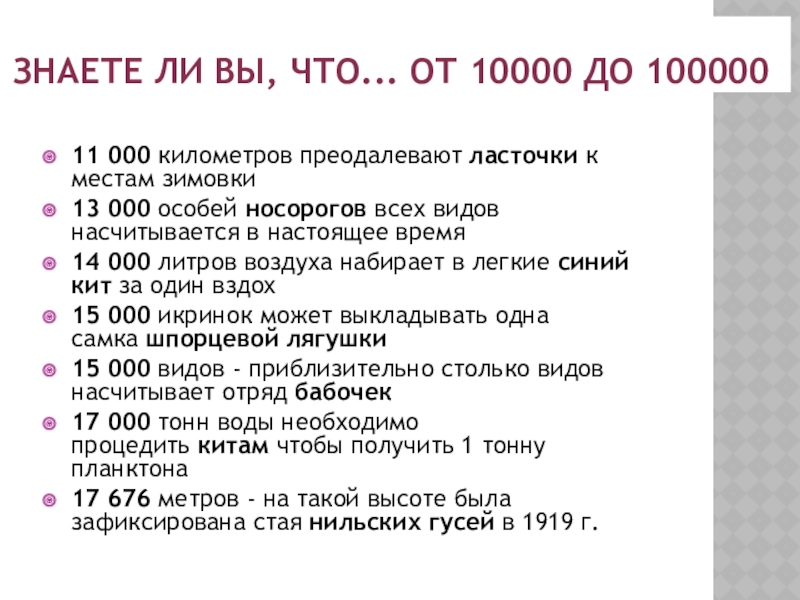 ЗНАЕТЕ ЛИ ВЫ, ЧТО... ОТ 10000 ДО 100000

• 11 000 километров преодалевают ласточки к местам зимовки
• 13 000 особей носорогов всех видов насчитывается в настоящее время
• 14 000 литров воздуха набирает в легкие синий кит за один вздох
• 15 000 икринок может выкладывать одна самка шпорцевой лягушки
• 15 000 видов - приблизительно столько видов насчитывает отряд бабочек
• 17 000 тонн воды необходимо процедить китам чтобы получить 1 тонну планктона
• 17 676 метров - на такой высоте была зафиксирована стая нильских гусей в 1919 г.